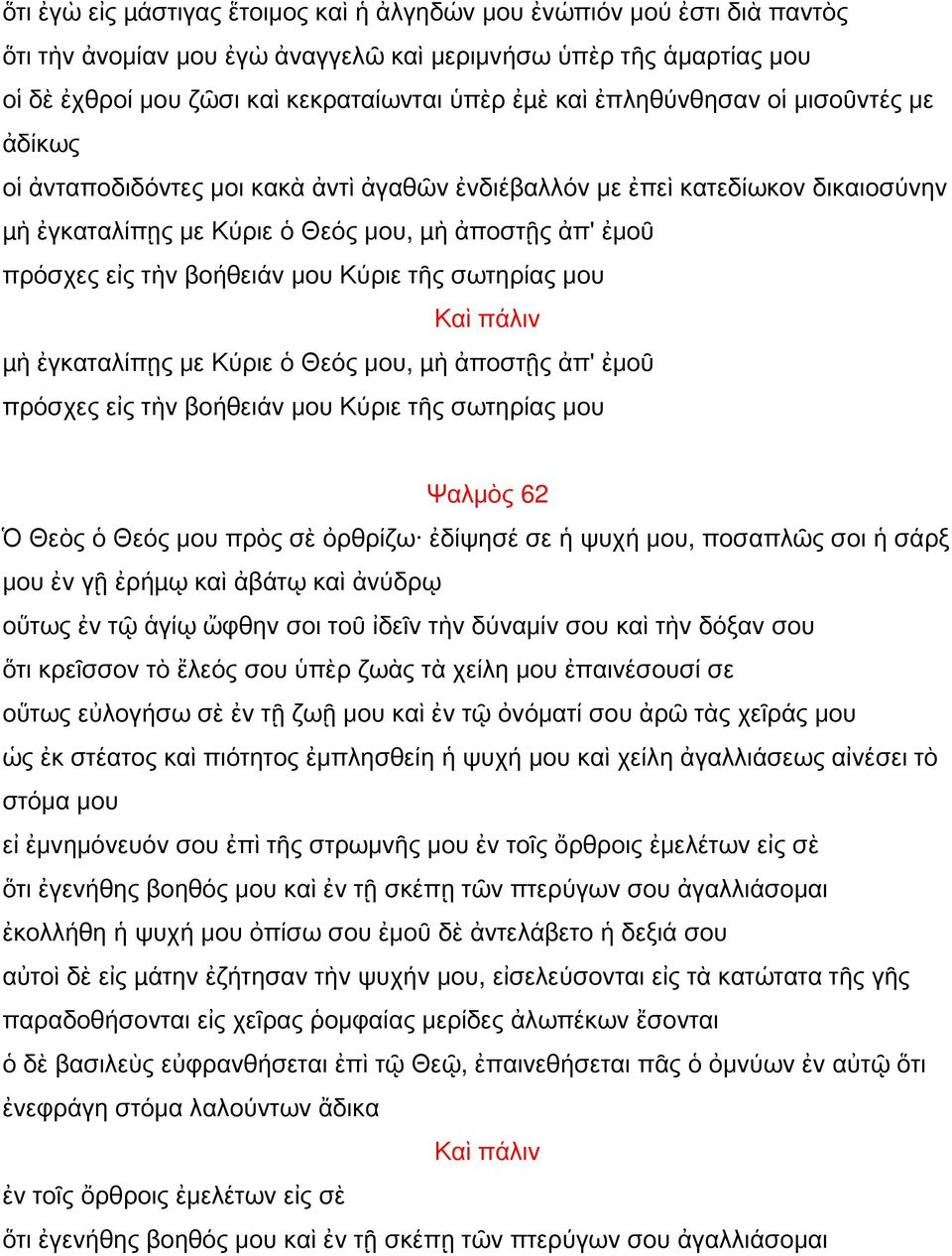 ὅτι ἐγὼ εἰς μάστιγας ἕτοιμος καὶ ἡ ἀλγηδών μου ἐνώπιόν μού ἐστι διὰ παντὸς
ὅτι τὴν ἀνομίαν μου ἐγὼ ἀναγγελῶ καὶ μεριμνήσω ὑπὲρ τῆς ἁμαρτίας μου
οἱ δὲ ἐχθροί μου ζῶσι καὶ κεκραταίωνται ὑπὲρ ἐμὲ καὶ ἐπληθύνθησαν οἱ μισοῦντές με ἀδίκως
οἱ ἀνταποδιδόντες μοι κακὰ ἀντὶ ἀγαθῶν ἐνδιέβαλλόν με ἐπεὶ κατεδίωκον δικαιοσύνην
μὴ ἐγκαταλίπῃς με Κύριε ὁ Θεός μου, μὴ ἀποστῇς ἀπ' ἐμοῦ
πρόσχες εἰς τὴν βοήθειάν μου Κύριε τῆς σωτηρίας μου

Καὶ πάλιν

μὴ ἐγκαταλίπῃς με Κύριε ὁ Θεός μου, μὴ ἀποστῇς ἀπ' ἐμοῦ
πρόσχες εἰς τὴν βοήθειάν μου Κύριε τῆς σωτηρίας μου

Ψαλμὸς 62

Ὁ Θεὸς ὁ Θεός μου πρὸς σὲ ὀρθρίζω· ἐδίψησέ σε ἡ ψυχή μου, ποσαπλῶς σοι ἡ σάρξ μου ἐν γῇ ἐρήμῳ καὶ ἀβάτῳ καὶ ἀνύδρῳ
οὕτως ἐν τῷ ἁγίῳ ὤφθην σοι τοῦ ἰδεῖν τὴν δύναμίν σου καὶ τὴν δόξαν σου
ὅτι κρεῖσσον τὸ ἔλεός σου ὑπὲρ ζωὰς τὰ χείλη μου ἐπαινέσουσί σε
οὕτως εὐλογήσω σὲ ἐν τῇ ζωῇ μου καὶ ἐν τῷ ὀνόματί σου ἀρῶ τὰς χεῖράς μου
ὡς ἐκ στέατος καὶ πιότητος ἐμπλησθείη ἡ ψυχή μου καὶ χείλη ἀγαλλιάσεως αἰνέσει τὸ στόμα μου
εἰ ἐμνημόνευόν σου ἐπὶ τῆς στρωμνῆς μου ἐν τοῖς ὄρθροις ἐμελέτων εἰς σὲ
ὅτι ἐγενήθης βοηθός μου καὶ ἐν τῇ σκέπῃ τῶν πτερύγων σου ἀγαλλιάσομαι
ἐκολλήθη ἡ ψυχή μου ὀπίσω σου ἐμοῦ δὲ ἀντελάβετο ἡ δεξιά σου
αὐτοὶ δὲ εἰς μάτην ἐζήτησαν τὴν ψυχήν μου, εἰσελεύσονται εἰς τὰ κατώτατα τῆς γῆς
παραδοθήσονται εἰς χεῖρας ῥομφαίας μερίδες ἀλωπέκων ἔσονται
ὁ δὲ βασιλεὺς εὐφρανθήσεται ἐπὶ τῷ Θεῷ, ἐπαινεθήσεται πᾶς ὁ ὀμνύων ἐν αὐτῷ ὅτι ἐνεφράγη στόμα λαλούντων ἄδικα

Καὶ πάλιν

ἐν τοῖς ὄρθροις ἐμελέτων εἰς σὲ
ὅτι ἐγενήθης βοηθός μου καὶ ἐν τῇ σκέπῃ τῶν πτερύγων σου ἀγαλλιάσομαι